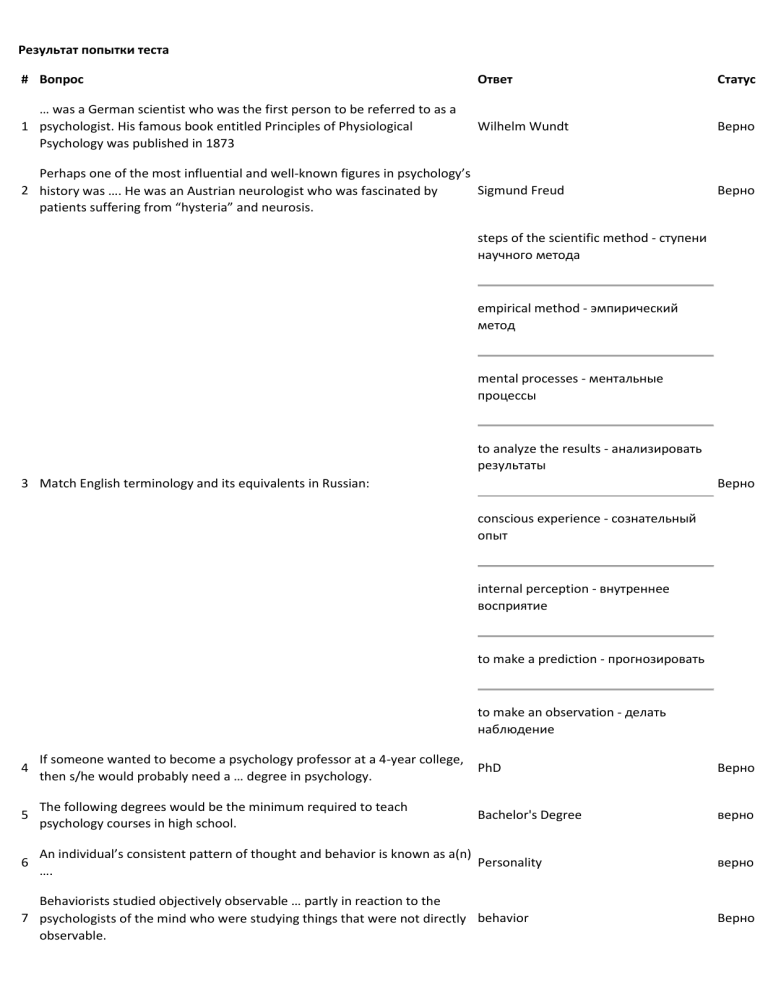 Результат попытки теста

| # | Вопрос | Ответ | Статус |
|---|---|---|---|
| 1 | … was a German scientist who was the first person to be referred to as a psychologist. His famous book entitled Principles of Physiological Psychology was published in 1873 | Wilhelm Wundt | Верно |
| 2 | Perhaps one of the most influential and well-known figures in psychology's history was …. He was an Austrian neurologist who was fascinated by patients suffering from "hysteria" and neurosis. | Sigmund Freud | Верно |
| 3 | Match English terminology and its equivalents in Russian: | steps of the scientific method - ступени научного метода<br>empirical method - эмпирический метод<br>mental processes - ментальные процессы<br>to analyze the results - анализировать результаты<br>conscious experience - сознательный опыт<br>internal perception - внутреннее восприятие<br>to make a prediction - прогнозировать<br>to make an observation - делать наблюдение | Верно |
| 4 | If someone wanted to become a psychology professor at a 4-year college, then s/he would probably need a … degree in psychology. | PhD | Верно |
| 5 | The following degrees would be the minimum required to teach psychology courses in high school. | Bachelor's Degree | верно |
| 6 | An individual's consistent pattern of thought and behavior is known as a(n) …. | Personality | верно |
| 7 | Behaviorists studied objectively observable … partly in reaction to the psychologists of the mind who were studying things that were not directly observable. | behavior | Верно |